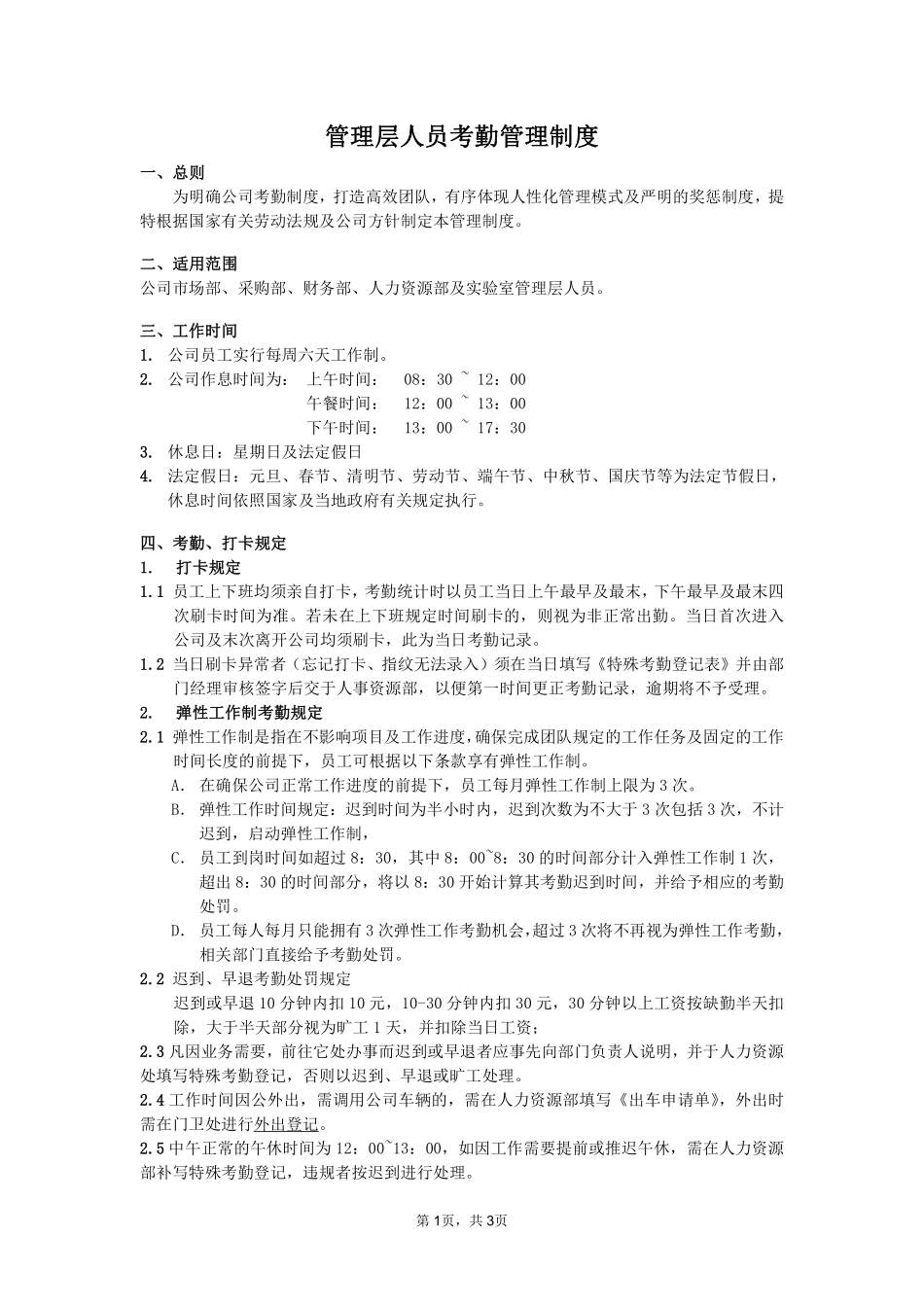 管理层人员考勤管理制度

一、总则

为明确公司考勤制度，打造高效团队，有序体现人性化管理模式及严明的奖惩制度，提特根据国家有关劳动法规及公司方针制定本管理制度。

二、适用范围

公司市场部、采购部、财务部、人力资源部及实验室管理层人员。

三、工作时间

1. 公司员工实行每周六天工作制。

2. 公司作息时间为： 上午时间： 08：30 ~ 12：00
午餐时间： 12：00 ~ 13：00
下午时间： 13：00 ~ 17：30

3. 休息日：星期日及法定假日

4. 法定假日：元旦、春节、清明节、劳动节、端午节、中秋节、国庆节等为法定节假日，休息时间依照国家及当地政府有关规定执行。

四、考勤、打卡规定

1. 打卡规定

1.1 员工上下班均须亲自打卡，考勤统计时以员工当日上午最早及最末，下午最早及最末四次刷卡时间为准。若未在上下班规定时间刷卡的，则视为非正常出勤。当日首次进入公司及末次离开公司均须刷卡，此为当日考勤记录。

1.2 当日刷卡异常者（忘记打卡、指纹无法录入）须在当日填写《特殊考勤登记表》并由部门经理审核签字后交于人事资源部，以便第一时间更正考勤记录，逾期将不予受理。

2. 弹性工作制考勤规定

2.1 弹性工作制是指在不影响项目及工作进度，确保完成团队规定的工作任务及固定的工作时间长度的前提下，员工可根据以下条款享有弹性工作制。

A. 在确保公司正常工作进度的前提下，员工每月弹性工作制上限为3次。

B. 弹性工作时间规定：迟到时间为半小时内，迟到次数为不大于3次包括3次，不计迟到，启动弹性工作制，

C. 员工到岗时间如超过8：30，其中8：00~8：30的时间部分计入弹性工作制1次，超出8：30的时间部分，将以8：30开始计算其考勤迟到时间，并给予相应的考勤处罚。

D. 员工每人每月只能拥有3次弹性工作考勤机会，超过3次将不再视为弹性工作考勤，相关部门直接给予考勤处罚。

2.2 迟到、早退考勤处罚规定

迟到或早退10分钟内扣10元，10-30分钟内扣30元，30分钟以上工资按缺勤半天扣除，大于半天部分视为旷工1天，并扣除当日工资；

2.3 凡因业务需要，前往它处办事而迟到或早退者应事先向部门负责人说明，并于人力资源处填写特殊考勤登记，否则以迟到、早退或旷工处理。

2.4 工作时间因公外出，需调用公司车辆的，需在人力资源部填写《出车申请单》，外出时需在门卫处进行外出登记。

2.5 中午正常的午休时间为12：00~13：00，如因工作需要提前或推迟午休，需在人力资源部补写特殊考勤登记，违规者按迟到进行处理。

第1页，共3页